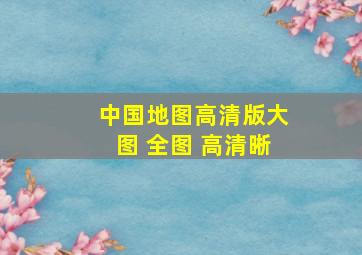 中国地图高清版大图 全图 高清晰